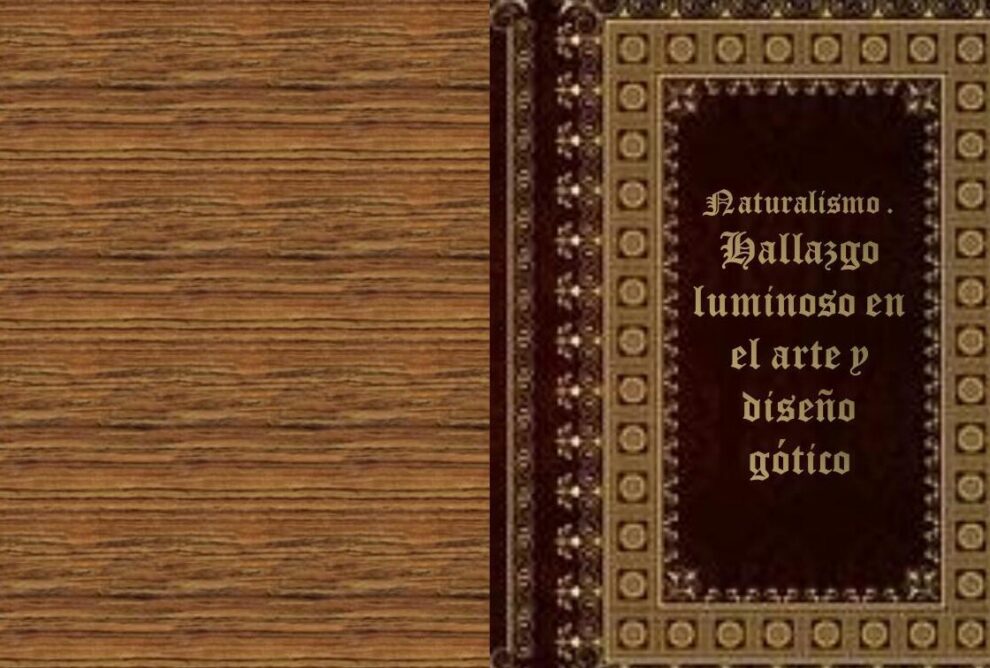 Naturalismo .
Hallazgo luminoso en el arte y diseño gótico